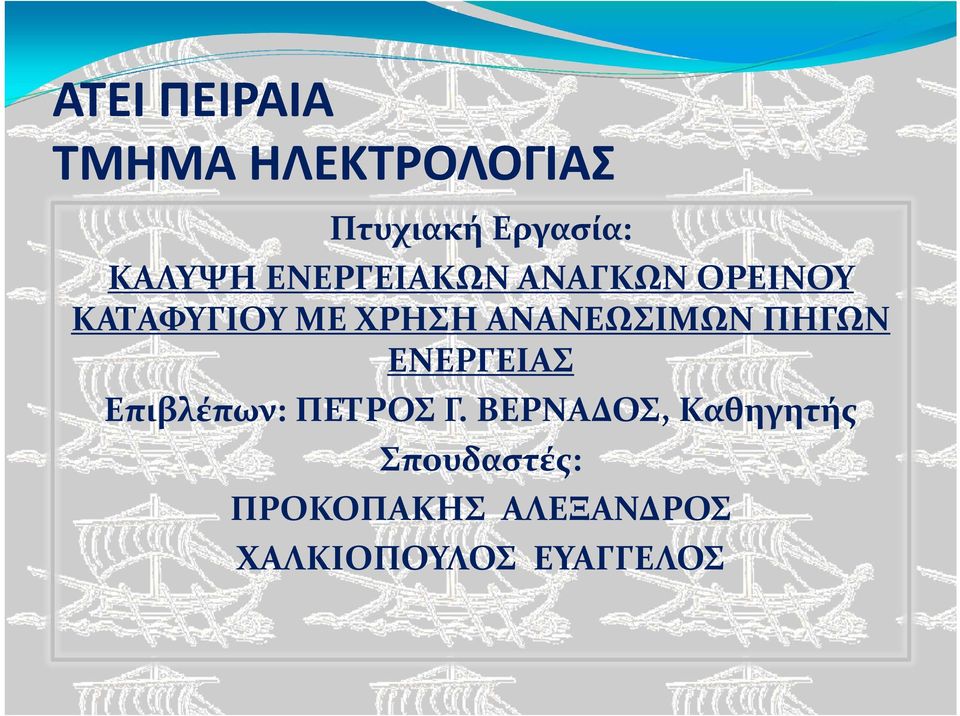 ΑΤΕΙ ΠΕΙΡΑΙΑ
ΤΜΗΜΑ ΗΛΕΚΤΡΟΛΟΓΙΑΣ

Πτυχιακή Εργασία:

ΚΑΛΥΨΗ ΕΝΕΡΓΕΙΑΚΩΝ ΑΝΑΓΚΩΝ ΟΡΕΙΝΟΥ ΚΑΤΑΦΥΓΙΟΥ ΜΕ ΧΡΗΣΗ ΑΝΑΝΕΩΣΙΜΩΝ ΠΗΓΩΝ ΕΝΕΡΓΕΙΑΣ

Επιβλέπων: ΠΕΤΡΟΣ Γ. ΒΕΡΝΑΔΟΣ, Καθηγητής

Σπουδαστές:

ΠΡΟΚΟΠΑΚΗΣ ΑΛΕΞΑΝΔΡΟΣ

ΧΑΛΚΙΟΠΟΥΛΟΣ ΕΥΑΓΓΕΛΟΣ